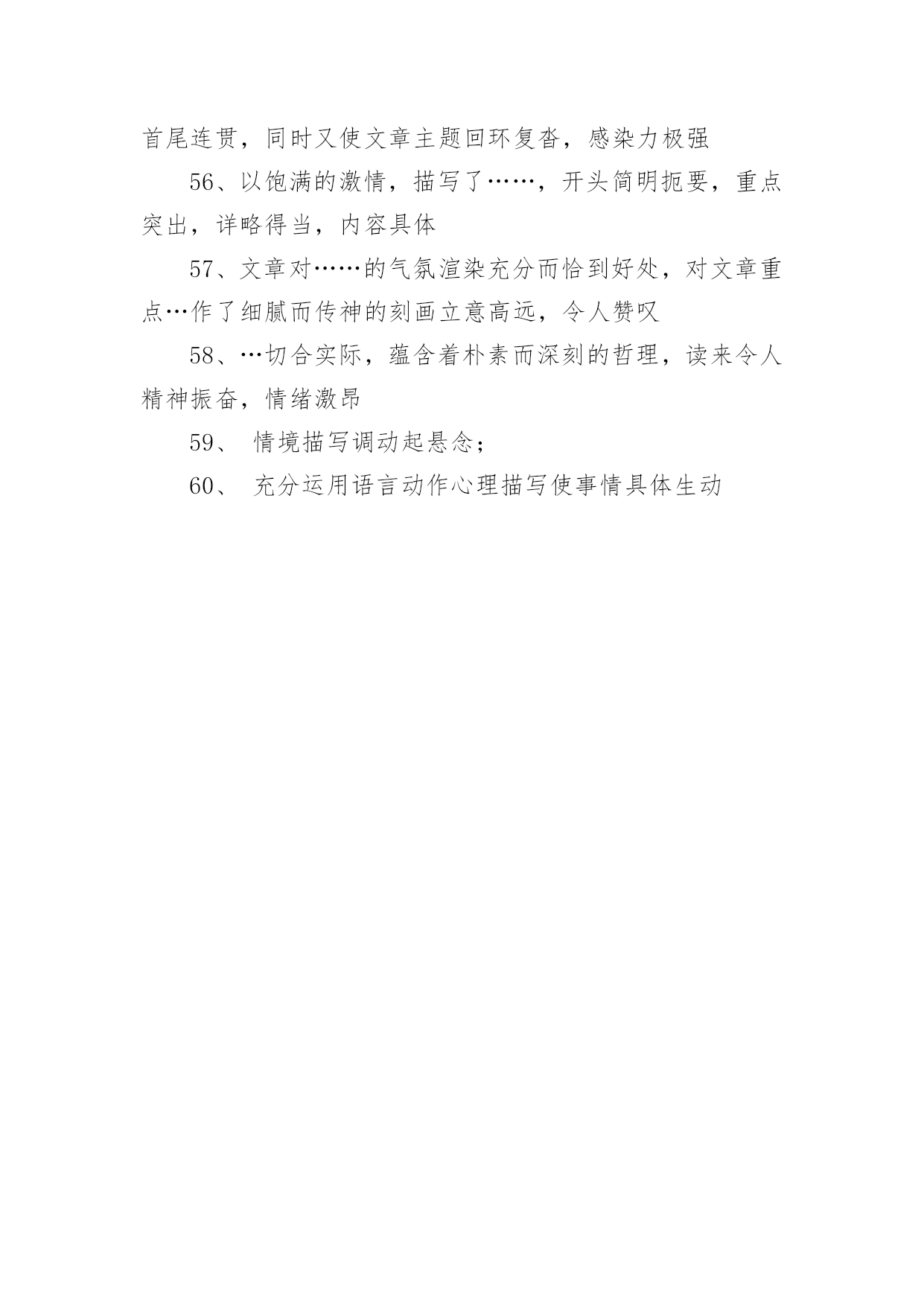 首尾连贯，同时又使文章主题回环复沓，感染力极强

56、以饱满的激情，描写了……，开头简明扼要，重点突出，详略得当，内容具体

57、文章对……的气氛渲染充分而恰到好处，对文章重点…作了细腻而传神的刻画立意高远，令人赞叹

58、…切合实际，蕴含着朴素而深刻的哲理，读来令人精神振奋，情绪激昂

59、 情境描写调动起悬念；

60、 充分运用语言动作心理描写使事情具体生动